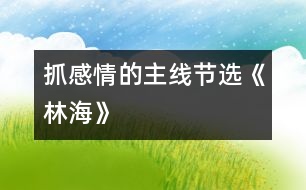 抓感情的主线节选《林海》